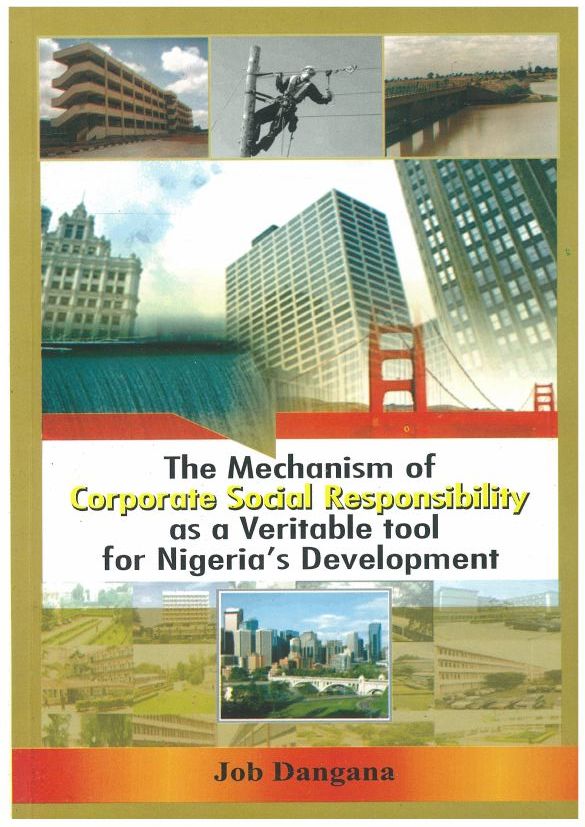 The Mechanism of Corporate Social Responsibility as a Veritable tool for Nigeria's Development

Job Dangana